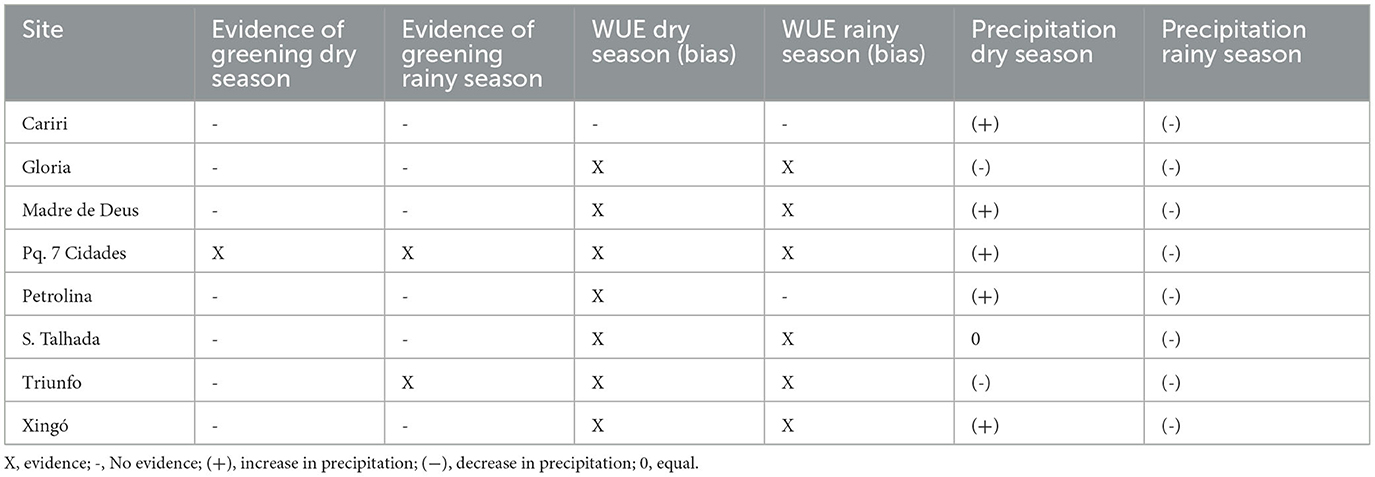 | Site | Evidence of greening dry season | Evidence of greening rainy season | WUE dry season (bias) | WUE rainy season (bias) | Precipitation dry season | Precipitation rainy season |
|---|---|---|---|---|---|---|
| Cariri | - | - | - | - | (+) | (-) |
| Gloria | - | - | X | X | (-) | (-) |
| Madre de Deus | - | - | X | X | (+) | (-) |
| Pq. 7 Cidades | X | X | X | X | (+) | (-) |
| Petrolina | - | - | X | - | (+) | (-) |
| S. Talhada | - | - | X | X | 0 | (-) |
| Triunfo | - | X | X | X | (-) | (-) |
| Xingó | - | - | X | X | (+) | (-) |

X, evidence; -, No evidence; (+), increase in precipitation; (−), decrease in precipitation; 0, equal.